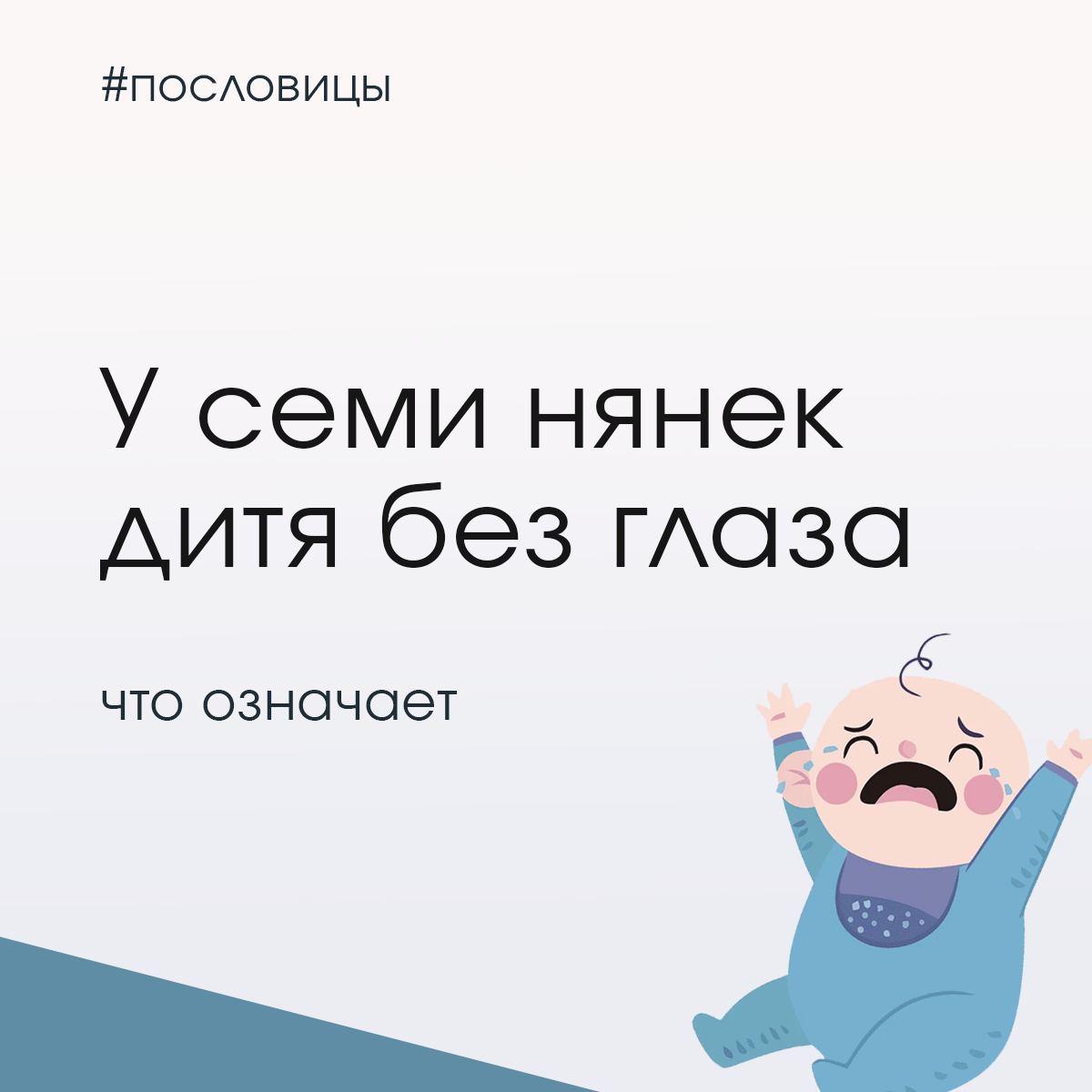 #пословицы

У семи нянек дитя без глаза

что означает